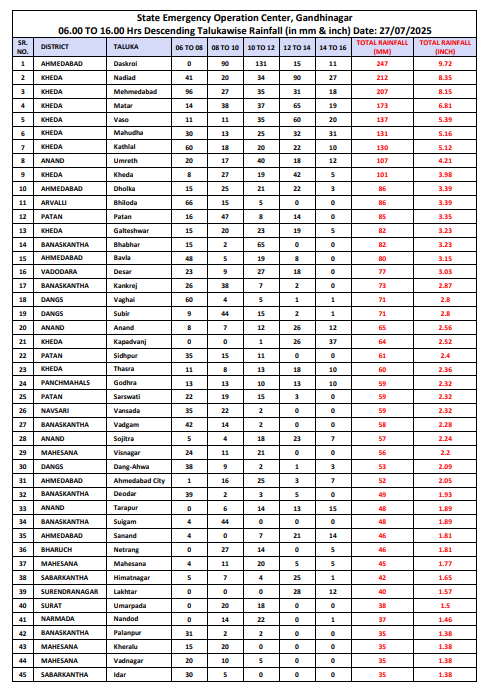 State Emergency Operation Center, Gandhinagar
06.00 TO 16.00 Hrs Descending Talukawise Rainfall (in mm & inch) Date: 27/07/2025

| SR. NO. | DISTRICT | TALUKA | 06 TO 08 | 08 TO 10 | 10 TO 12 | 12 TO 14 | 14 TO 16 | TOTAL RAINFALL (MM) | TOTAL RAINFALL (INCH) |
|---|---|---|---|---|---|---|---|---|---|
| 1 | AHMEDABAD | Daskroi | 0 | 90 | 131 | 15 | 11 | 247 | 9.72 |
| 2 | KHEDA | Nadiad | 41 | 20 | 34 | 90 | 27 | 212 | 8.35 |
| 3 | KHEDA | Mehmedabad | 96 | 27 | 35 | 31 | 18 | 207 | 8.15 |
| 4 | KHEDA | Matar | 14 | 38 | 37 | 65 | 19 | 173 | 6.81 |
| 5 | KHEDA | Vaso | 11 | 11 | 35 | 60 | 20 | 137 | 5.39 |
| 6 | KHEDA | Mahudha | 30 | 13 | 25 | 32 | 31 | 131 | 5.16 |
| 7 | KHEDA | Kathlal | 60 | 18 | 20 | 22 | 10 | 130 | 5.12 |
| 8 | ANAND | Umreth | 20 | 17 | 40 | 18 | 12 | 107 | 4.21 |
| 9 | KHEDA | Kheda | 8 | 27 | 19 | 42 | 5 | 101 | 3.98 |
| 10 | AHMEDABAD | Dholka | 15 | 25 | 21 | 22 | 3 | 86 | 3.39 |
| 11 | ARVALLI | Bhiloda | 66 | 15 | 5 | 0 | 0 | 86 | 3.39 |
| 12 | PATAN | Patan | 16 | 47 | 8 | 14 | 0 | 85 | 3.35 |
| 13 | KHEDA | Galteshwar | 15 | 20 | 23 | 19 | 5 | 82 | 3.23 |
| 14 | BANASKANTHA | Bhabhar | 15 | 2 | 65 | 0 | 0 | 82 | 3.23 |
| 15 | AHMEDABAD | Bavla | 48 | 5 | 19 | 8 | 0 | 80 | 3.15 |
| 16 | VADODARA | Desar | 23 | 9 | 27 | 18 | 0 | 77 | 3.03 |
| 17 | BANASKANTHA | Kankrej | 26 | 38 | 7 | 2 | 0 | 73 | 2.87 |
| 18 | DANGS | Vaghai | 60 | 4 | 5 | 1 | 1 | 71 | 2.8 |
| 19 | DANGS | Subir | 9 | 44 | 15 | 2 | 1 | 71 | 2.8 |
| 20 | ANAND | Anand | 8 | 7 | 12 | 26 | 12 | 65 | 2.56 |
| 21 | KHEDA | Kapadvanj | 0 | 0 | 1 | 26 | 37 | 64 | 2.52 |
| 22 | PATAN | Sidhpur | 35 | 15 | 11 | 0 | 0 | 61 | 2.4 |
| 23 | KHEDA | Thasra | 11 | 8 | 13 | 18 | 10 | 60 | 2.36 |
| 24 | PANCHMAHALS | Godhra | 13 | 13 | 10 | 13 | 10 | 59 | 2.32 |
| 25 | PATAN | Sarswati | 22 | 19 | 15 | 3 | 0 | 59 | 2.32 |
| 26 | NAVSARI | Vansada | 35 | 22 | 2 | 0 | 0 | 59 | 2.32 |
| 27 | BANASKANTHA | Vadgam | 42 | 14 | 2 | 0 | 0 | 58 | 2.28 |
| 28 | ANAND | Sojitra | 5 | 4 | 18 | 23 | 7 | 57 | 2.24 |
| 29 | MAHESANA | Visnagar | 24 | 11 | 21 | 0 | 0 | 56 | 2.2 |
| 30 | DANGS | Dang-Ahwa | 38 | 9 | 2 | 1 | 3 | 53 | 2.09 |
| 31 | AHMEDABAD | Ahmedabad City | 1 | 16 | 25 | 3 | 7 | 52 | 2.05 |
| 32 | BANASKANTHA | Deodar | 39 | 2 | 3 | 5 | 0 | 49 | 1.93 |
| 33 | ANAND | Tarapur | 0 | 6 | 14 | 13 | 15 | 48 | 1.89 |
| 34 | BANASKANTHA | Suigam | 4 | 44 | 0 | 0 | 0 | 48 | 1.89 |
| 35 | AHMEDABAD | Sanand | 4 | 0 | 7 | 21 | 14 | 46 | 1.81 |
| 36 | BHARUCH | Netrang | 0 | 27 | 14 | 0 | 5 | 46 | 1.81 |
| 37 | MAHESANA | Mahesana | 4 | 11 | 20 | 5 | 5 | 45 | 1.77 |
| 38 | SABARKANTHA | Himatnagar | 5 | 7 | 4 | 25 | 1 | 42 | 1.65 |
| 39 | SURENDRANAGAR | Lakhtar | 0 | 0 | 0 | 28 | 12 | 40 | 1.57 |
| 40 | SURAT | Umarpada | 0 | 20 | 18 | 0 | 0 | 38 | 1.5 |
| 41 | NARMADA | Nandod | 0 | 14 | 22 | 0 | 1 | 37 | 1.46 |
| 42 | BANASKANTHA | Palanpur | 31 | 2 | 2 | 0 | 0 | 35 | 1.38 |
| 43 | MAHESANA | Kheralu | 15 | 20 | 0 | 0 | 0 | 35 | 1.38 |
| 44 | MAHESANA | Vadnagar | 20 | 10 | 5 | 0 | 0 | 35 | 1.38 |
| 45 | SABARKANTHA | Idar | 30 | 5 | 0 | 0 | 0 | 35 | 1.38 |